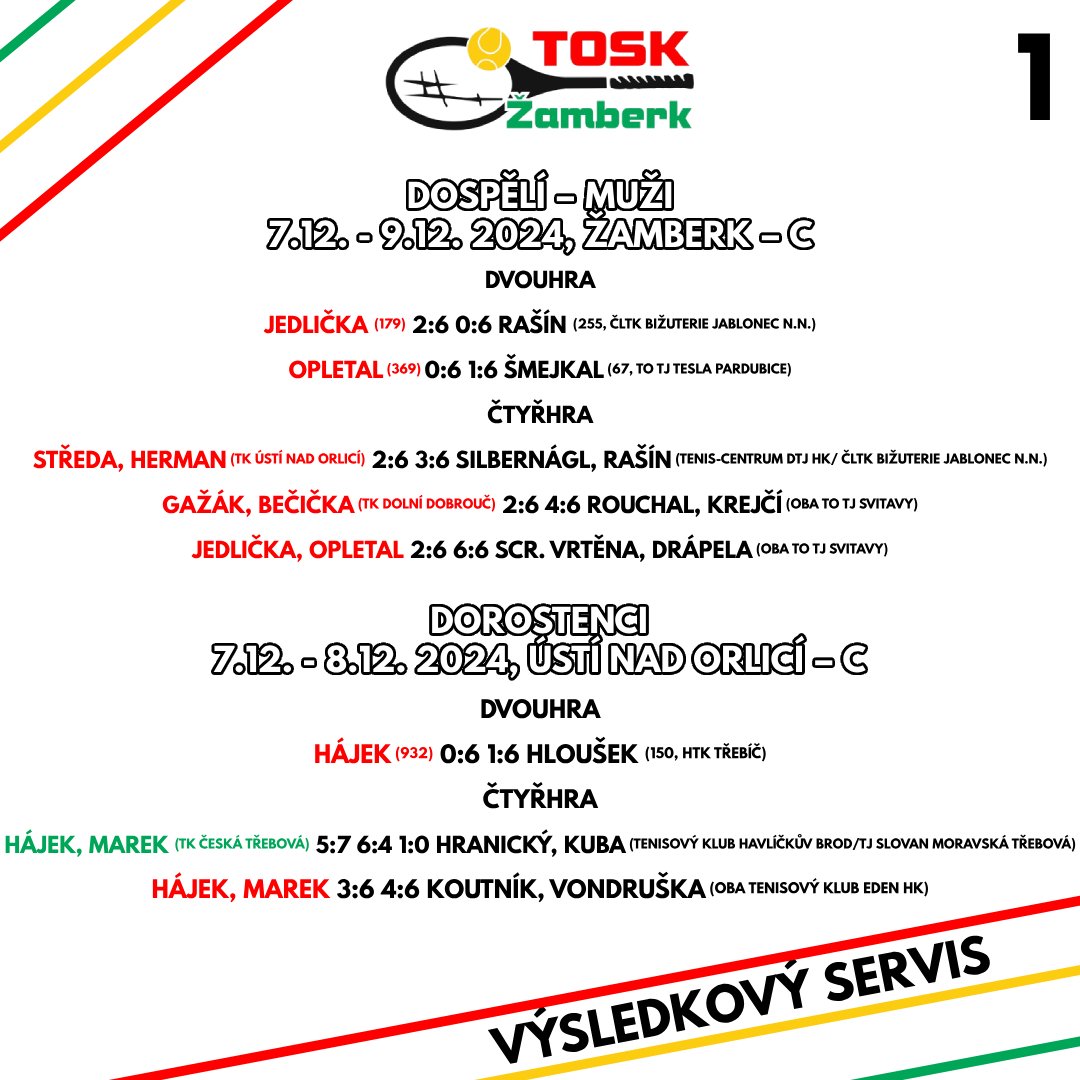 TOSK Žamberk

1

DOSPĚLÍ – MUŽI
7.12. - 9.12. 2024, ŽAMBERK – C

DVOUHRA

JEDLIČKA (179) 2:6 0:6 RAŠÍN (255, ČLTK BIŽUTERIE JABLONEC N.N.)

OPLETAL (369) 0:6 1:6 ŠMEJKAL (67, TO TJ TESLA PARDUBICE)

ČTYŘHRA

STŘEDA, HERMAN (TK ÚSTÍ NAD ORLICÍ) 2:6 3:6 SILBERNÁGL, RAŠÍN (TENIS-CENTRUM DTJ HK/ ČLTK BIŽUTERIE JABLONEC N.N.)

GAŽÁK, BEČIČKA (TK DOLNÍ DOBROUČ) 2:6 4:6 ROUCHAL, KREJČÍ (OBA TO TJ SVITAVY)

JEDLIČKA, OPLETAL 2:6 6:6 SCR. VRTĚNA, DRÁPELA (OBA TO TJ SVITAVY)

DOROSTENCI
7.12. - 8.12. 2024, ÚSTÍ NAD ORLICÍ – C

DVOUHRA

HÁJEK (932) 0:6 1:6 HLOUŠEK (150, HTK TŘEBÍČ)

ČTYŘHRA

HÁJEK, MAREK (TK ČESKÁ TŘEBOVÁ) 5:7 6:4 1:0 HRANICKÝ, KUBA (TENISOVÝ KLUB HAVLÍČKŮV BROD/TJ SLOVAN MORAVSKÁ TŘEBOVÁ)

HÁJEK, MAREK 3:6 4:6 KOUTNÍK, VONDRUŠKA (OBA TENISOVÝ KLUB EDEN HK)

VÝSLEDKOVÝ SERVIS